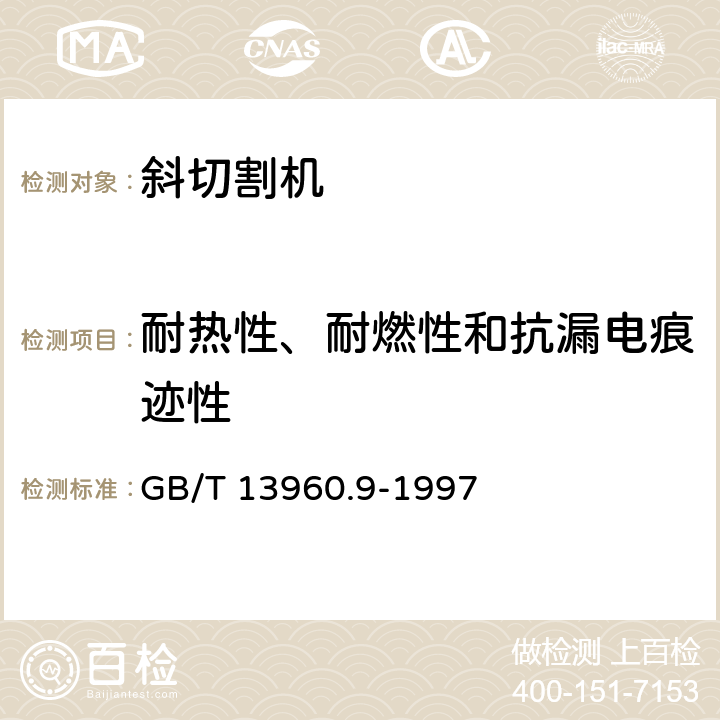 MA CNAS AC ilac-MRA

检测对象：斜切割机

检测项目：耐热性、耐燃性和抗漏电痕迹性

检测标准：GB/T 13960.9-1997

百检
Baijiantest.com

做检测 上百检
400-151-7153